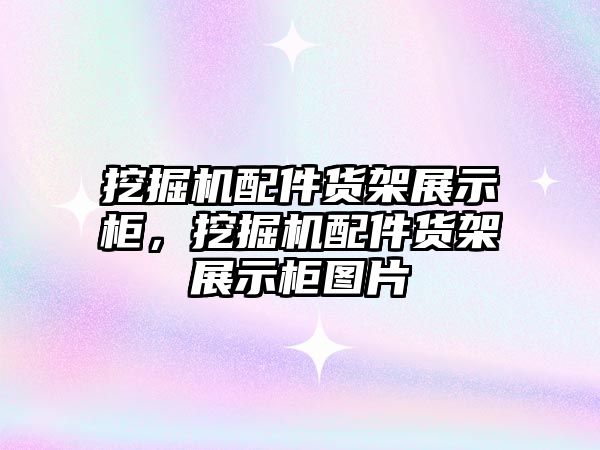 挖掘机配件货架展示柜，挖掘机配件货架展示柜图片